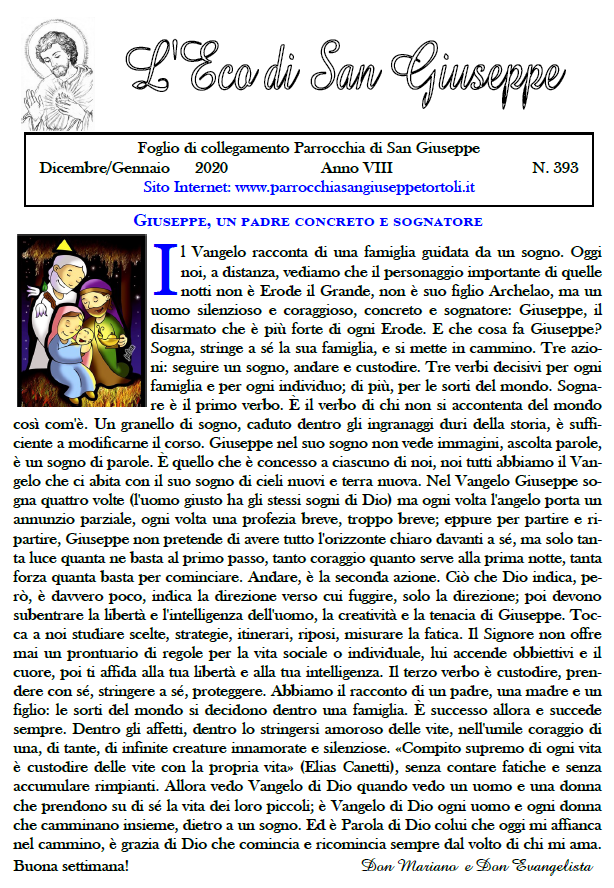 L'Eco di San Giuseppe

Foglio di collegamento Parrocchia di San Giuseppe
Dicembre/Gennaio 2020 Anno VIII N. 393
Sito Internet: www.parrocchiasangiuseppetortoli.it

GIUSEPPE, UN PADRE CONCRETO E SOGNATORE

Il Vangelo racconta di una famiglia guidata da un sogno. Oggi noi, a distanza, vediamo che il personaggio importante di quelle notti non è Erode il Grande, non è suo figlio Archelao, ma un uomo silenzioso e coraggioso, concreto e sognatore: Giuseppe, il disarmato che è più forte di ogni Erode. E che cosa fa Giuseppe? Sogna, stringe a sé la sua famiglia, e si mette in cammino. Tre azioni: seguire un sogno, andare e custodire. Tre verbi decisivi per ogni famiglia e per ogni individuo; di più, per le sorti del mondo. Sognare è il primo verbo. È il verbo di chi non si accontenta del mondo così com'è. Un granello di sogno, caduto dentro gli ingranaggi duri della storia, è sufficiente a modificarne il corso. Giuseppe nel suo sogno non vede immagini, ascolta parole, è un sogno di parole. È quello che è concesso a ciascuno di noi, noi tutti abbiamo il Vangelo che ci abita con il suo sogno di cieli nuovi e terra nuova. Nel Vangelo Giuseppe sogna quattro volte (l'uomo giusto ha gli stessi sogni di Dio) ma ogni volta l'angelo porta un annunzio parziale, ogni volta una profezia breve, troppo breve; eppure per partire e ripartire, Giuseppe non pretende di avere tutto l'orizzonte chiaro davanti a sé, ma solo tanta luce quanta ne basta al primo passo, tanto coraggio quanto serve alla prima notte, tanta forza quanta basta per cominciare. Andare, è la seconda azione. Ciò che Dio indica, però, è davvero poco, indica la direzione verso cui fuggire, solo la direzione; poi devono subentrare la libertà e l'intelligenza dell'uomo, la creatività e la tenacia di Giuseppe. Tocca a noi studiare scelte, strategie, itinerari, riposi, misurare la fatica. Il Signore non offre mai un prontuario di regole per la vita sociale o individuale, lui accende obbiettivi e il cuore, poi ti affida alla tua libertà e alla tua intelligenza. Il terzo verbo è custodire, prendere con sé, stringere a sé, proteggere. Abbiamo il racconto di un padre, una madre e un figlio: le sorti del mondo si decidono dentro una famiglia. È successo allora e succede sempre. Dentro gli affetti, dentro lo stringersi amoroso delle vite, nell'umile coraggio di una, di tante, di infinite creature innamorate e silenziose. «Compito supremo di ogni vita è custodire delle vite con la propria vita» (Elias Canetti), senza contare fatiche e senza accumulare rimpianti. Allora vedo Vangelo di Dio quando vedo un uomo e una donna che prendono su di sé la vita dei loro piccoli; è Vangelo di Dio ogni uomo e ogni donna che camminano insieme, dietro a un sogno. Ed è Parola di Dio colui che oggi mi affianca nel cammino, è grazia di Dio che comincia e ricomincia sempre dal volto di chi mi ama.
Buona settimana! Don Mariano e Don Evangelista